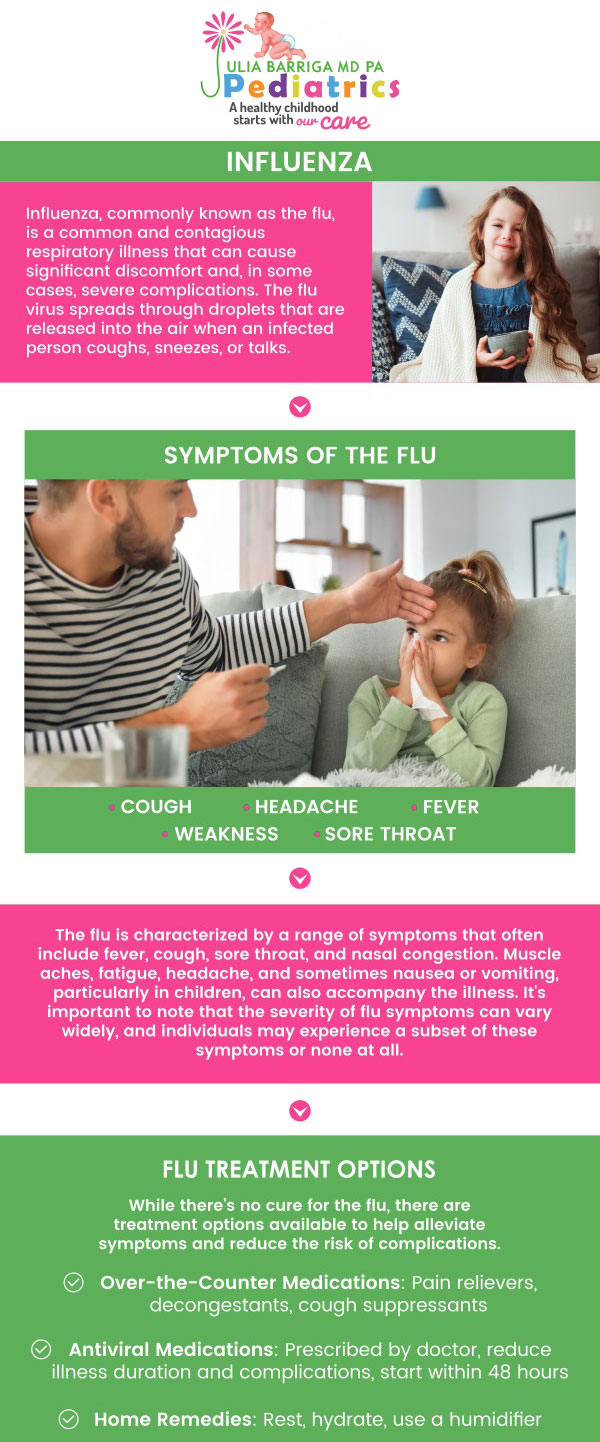 ULIA BARRIGA MD PA
Pediatrics
A healthy childhood starts with our care

INFLUENZA

Influenza, commonly known as the flu, is a common and contagious respiratory illness that can cause significant discomfort and, in some cases, severe complications. The flu virus spreads through droplets that are released into the air when an infected person coughs, sneezes, or talks.

SYMPTOMS OF THE FLU

• COUGH • HEADACHE • FEVER
• WEAKNESS • SORE THROAT

The flu is characterized by a range of symptoms that often include fever, cough, sore throat, and nasal congestion. Muscle aches, fatigue, headache, and sometimes nausea or vomiting, particularly in children, can also accompany the illness. It's important to note that the severity of flu symptoms can vary widely, and individuals may experience a subset of these symptoms or none at all.

FLU TREATMENT OPTIONS

While there's no cure for the flu, there are treatment options available to help alleviate symptoms and reduce the risk of complications.

Over-the-Counter Medications: Pain relievers, decongestants, cough suppressants

Antiviral Medications: Prescribed by doctor, reduce illness duration and complications, start within 48 hours

Home Remedies: Rest, hydrate, use a humidifier